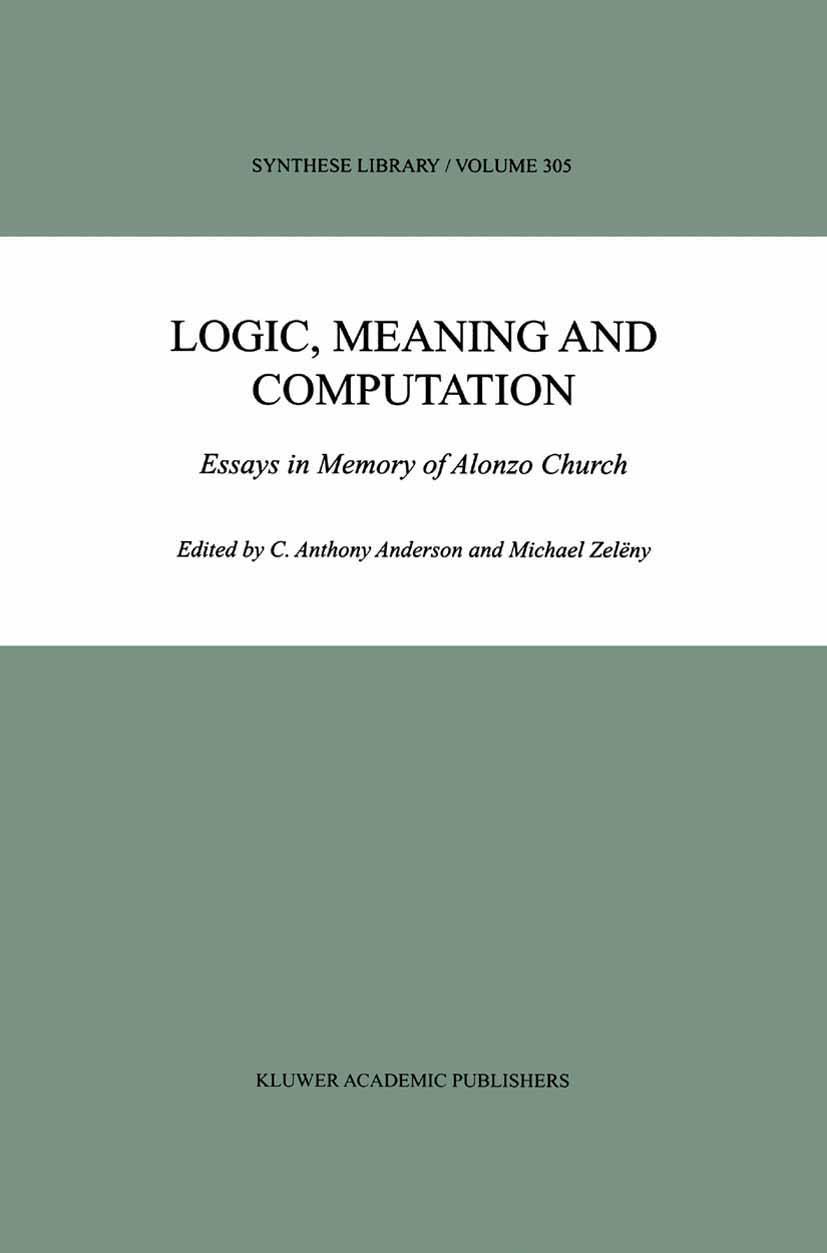 SYNTHESE LIBRARY / VOLUME 305

LOGIC, MEANING AND COMPUTATION

Essays in Memory of Alonzo Church

Edited by C. Anthony Anderson and Michael Zelëny

KLUWER ACADEMIC PUBLISHERS